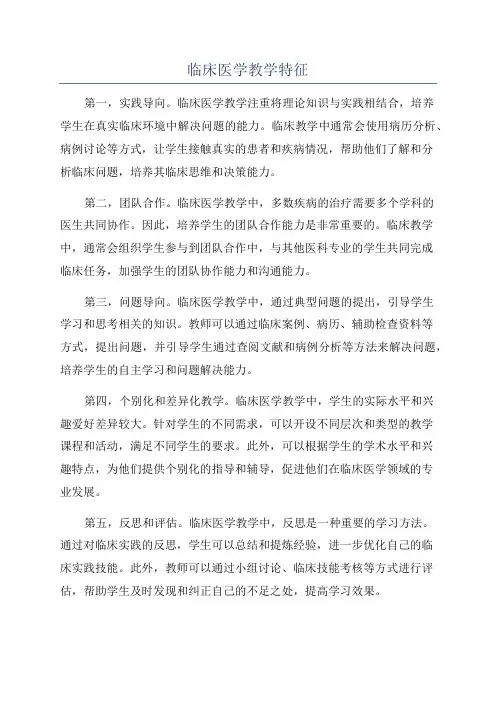 临床医学教学特征

第一，实践导向。临床医学教学注重将理论知识与实践相结合，培养学生在真实临床环境中解决问题的能力。临床教学中通常会使用病历分析、病例讨论等方式，让学生接触真实的患者和疾病情况，帮助他们了解和分析临床问题，培养其临床思维和决策能力。

第二，团队合作。临床医学教学中，多数疾病的治疗需要多个学科的医生共同协作。因此，培养学生的团队合作能力是非常重要的。临床教学中，通常会组织学生参与到团队合作中，与其他医科专业的学生共同完成临床任务，加强学生的团队协作能力和沟通能力。

第三，问题导向。临床医学教学中，通过典型问题的提出，引导学生学习和思考相关的知识。教师可以通过临床案例、病历、辅助检查资料等方式，提出问题，并引导学生通过查阅文献和病例分析等方法来解决问题，培养学生的自主学习和问题解决能力。

第四，个别化和差异化教学。临床医学教学中，学生的实际水平和兴趣爱好差异较大。针对学生的不同需求，可以开设不同层次和类型的教学课程和活动，满足不同学生的要求。此外，可以根据学生的学术水平和兴趣特点，为他们提供个别化的指导和辅导，促进他们在临床医学领域的专业发展。

第五，反思和评估。临床医学教学中，反思是一种重要的学习方法。通过对临床实践的反思，学生可以总结和提炼经验，进一步优化自己的临床实践技能。此外，教师可以通过小组讨论、临床技能考核等方式进行评估，帮助学生及时发现和纠正自己的不足之处，提高学习效果。